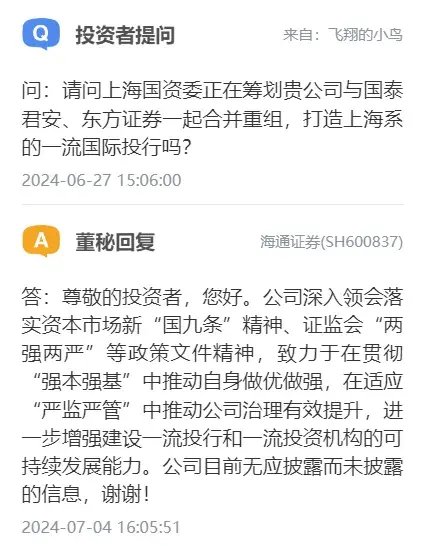 Q 投资者提问 来自：飞翔的小鸟

问：请问上海国资委正在筹划贵公司与国泰君安、东方证券一起合并重组，打造上海系的一流国际投行吗?

2024-06-27 15:06:00

A 董秘回复 海通证券(SH600837)

答：尊敬的投资者，您好。公司深入领会落实资本市场新“国九条”精神、证监会“两强两严”等政策文件精神，致力于在贯彻“强本强基”中推动自身做优做强，在适应“严监严管”中推动公司治理有效提升，进一步增强建设一流投行和一流投资机构的可持续发展能力。公司目前无应披露而未披露的信息，谢谢！

2024-07-04 16:05:51